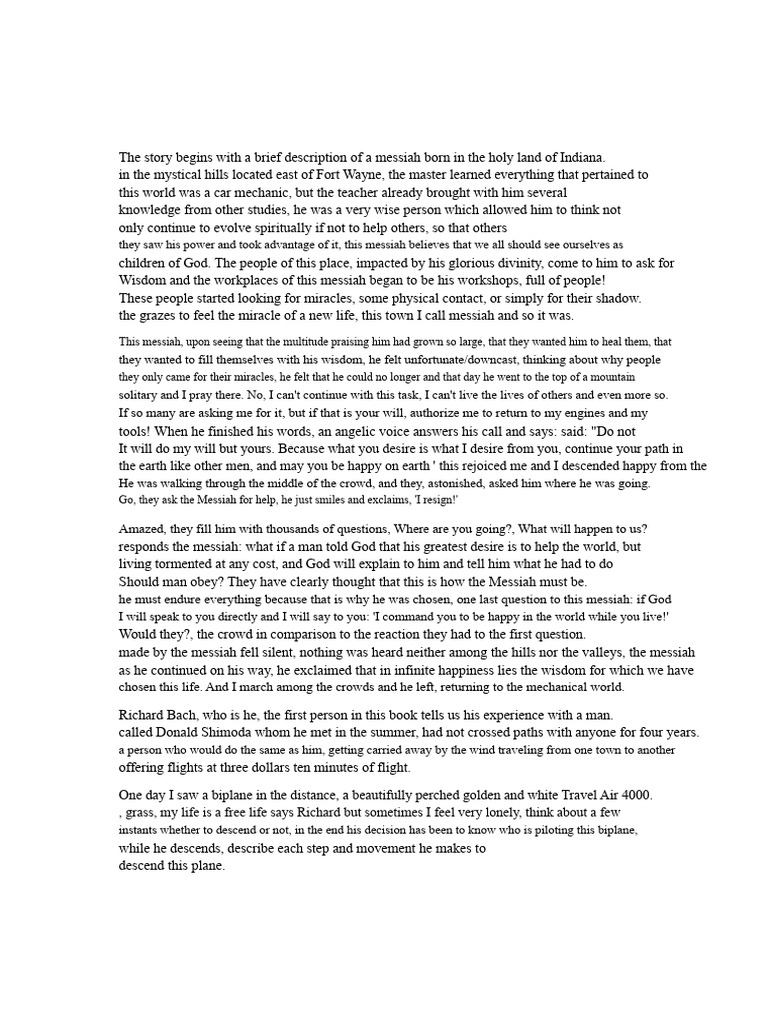 The story begins with a brief description of a messiah born in the holy land of Indiana. in the mystical hills located east of Fort Wayne, the master learned everything that pertained to this world was a car mechanic, but the teacher already brought with him several knowledge from other studies, he was a very wise person which allowed him to think not only continue to evolve spiritually if not to help others, so that others they saw his power and took advantage of it, this messiah believes that we all should see ourselves as children of God. The people of this place, impacted by his glorious divinity, come to him to ask for Wisdom and the workplaces of this messiah began to be his workshops, full of people! These people started looking for miracles, some physical contact, or simply for their shadow. the grazes to feel the miracle of a new life, this town I call messiah and so it was.

This messiah, upon seeing that the multitude praising him had grown so large, that they wanted him to heal them, that they wanted to fill themselves with his wisdom, he felt unfortunate/downcast, thinking about why people they only came for their miracles, he felt that he could no longer and that day he went to the top of a mountain solitary and I pray there. No, I can't continue with this task, I can't live the lives of others and even more so. If so many are asking me for it, but if that is your will, authorize me to return to my engines and my tools! When he finished his words, an angelic voice answers his call and says: said: "Do not It will do my will but yours. Because what you desire is what I desire from you, continue your path in the earth like other men, and may you be happy on earth ' this rejoiced me and I descended happy from the He was walking through the middle of the crowd, and they, astonished, asked him where he was going. Go, they ask the Messiah for help, he just smiles and exclaims, 'I resign!'

Amazed, they fill him with thousands of questions, Where are you going?, What will happen to us? responds the messiah: what if a man told God that his greatest desire is to help the world, but living tormented at any cost, and God will explain to him and tell him what he had to do Should man obey? They have clearly thought that this is how the Messiah must be. he must endure everything because that is why he was chosen, one last question to this messiah: if God I will speak to you directly and I will say to you: 'I command you to be happy in the world while you live!' Would they?, the crowd in comparison to the reaction they had to the first question. made by the messiah fell silent, nothing was heard neither among the hills nor the valleys, the messiah as he continued on his way, he exclaimed that in infinite happiness lies the wisdom for which we have chosen this life. And I march among the crowds and he left, returning to the mechanical world.

Richard Bach, who is he, the first person in this book tells us his experience with a man. called Donald Shimoda whom he met in the summer, had not crossed paths with anyone for four years. a person who would do the same as him, getting carried away by the wind traveling from one town to another offering flights at three dollars ten minutes of flight.

One day I saw a biplane in the distance, a beautifully perched golden and white Travel Air 4000. , grass, my life is a free life says Richard but sometimes I feel very lonely, think about a few instants whether to descend or not, in the end his decision has been to know who is piloting this biplane, while he descends, describe each step and movement he makes to descend this plane.